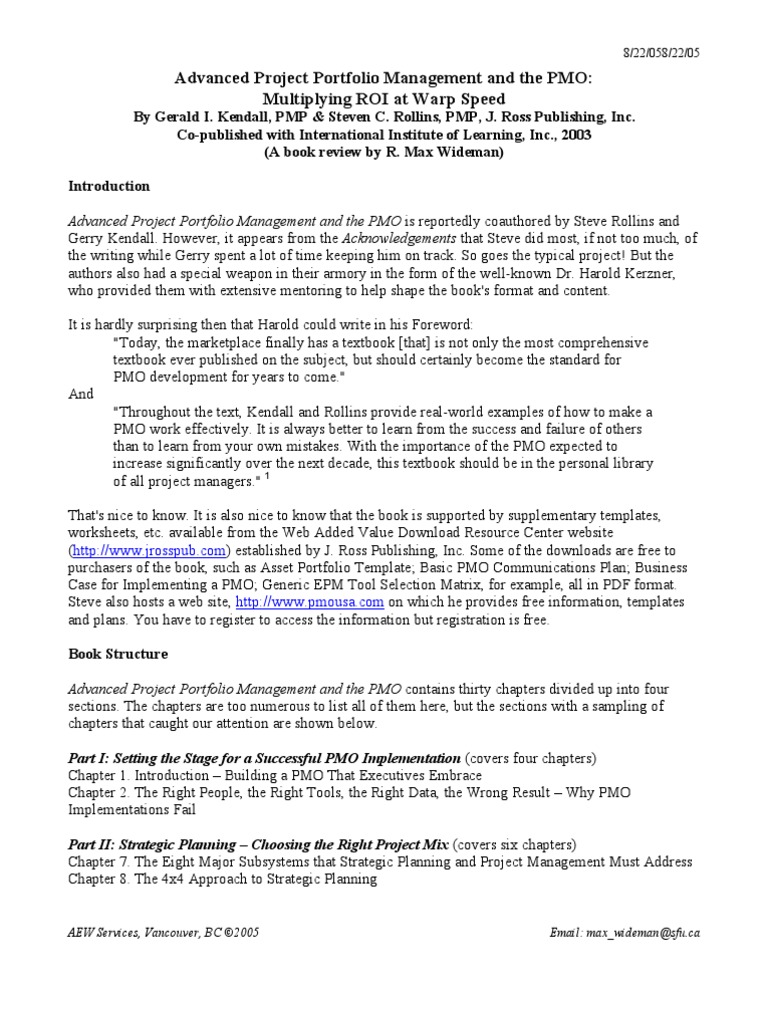 8/22/058/22/05

Advanced Project Portfolio Management and the PMO: Multiplying ROI at Warp Speed
By Gerald I. Kendall, PMP & Steven C. Rollins, PMP, J. Ross Publishing, Inc.
Co-published with International Institute of Learning, Inc., 2003
(A book review by R. Max Wideman)

Introduction

Advanced Project Portfolio Management and the PMO is reportedly coauthored by Steve Rollins and Gerry Kendall. However, it appears from the Acknowledgements that Steve did most, if not too much, of the writing while Gerry spent a lot of time keeping him on track. So goes the typical project! But the authors also had a special weapon in their armory in the form of the well-known Dr. Harold Kerzner, who provided them with extensive mentoring to help shape the book's format and content.

It is hardly surprising then that Harold could write in his Foreword:
"Today, the marketplace finally has a textbook [that] is not only the most comprehensive textbook ever published on the subject, but should certainly become the standard for PMO development for years to come."
And
"Throughout the text, Kendall and Rollins provide real-world examples of how to make a PMO work effectively. It is always better to learn from the success and failure of others than to learn from your own mistakes. With the importance of the PMO expected to increase significantly over the next decade, this textbook should be in the personal library of all project managers." $^1$

That's nice to know. It is also nice to know that the book is supported by supplementary templates, worksheets, etc. available from the Web Added Value Download Resource Center website (http://www.jrosspub.com) established by J. Ross Publishing, Inc. Some of the downloads are free to purchasers of the book, such as Asset Portfolio Template; Basic PMO Communications Plan; Business Case for Implementing a PMO; Generic EPM Tool Selection Matrix, for example, all in PDF format. Steve also hosts a web site, http://www.pmousa.com on which he provides free information, templates and plans. You have to register to access the information but registration is free.

Book Structure

Advanced Project Portfolio Management and the PMO contains thirty chapters divided up into four sections. The chapters are too numerous to list all of them here, but the sections with a sampling of chapters that caught our attention are shown below.

Part I: Setting the Stage for a Successful PMO Implementation (covers four chapters)
Chapter 1. Introduction – Building a PMO That Executives Embrace
Chapter 2. The Right People, the Right Tools, the Right Data, the Wrong Result – Why PMO Implementations Fail

Part II: Strategic Planning – Choosing the Right Project Mix (covers six chapters)
Chapter 7. The Eight Major Subsystems that Strategic Planning and Project Management Must Address
Chapter 8. The 4x4 Approach to Strategic Planning

AEW Services, Vancouver, BC ©2005 Email: max_wideman@sfu.ca